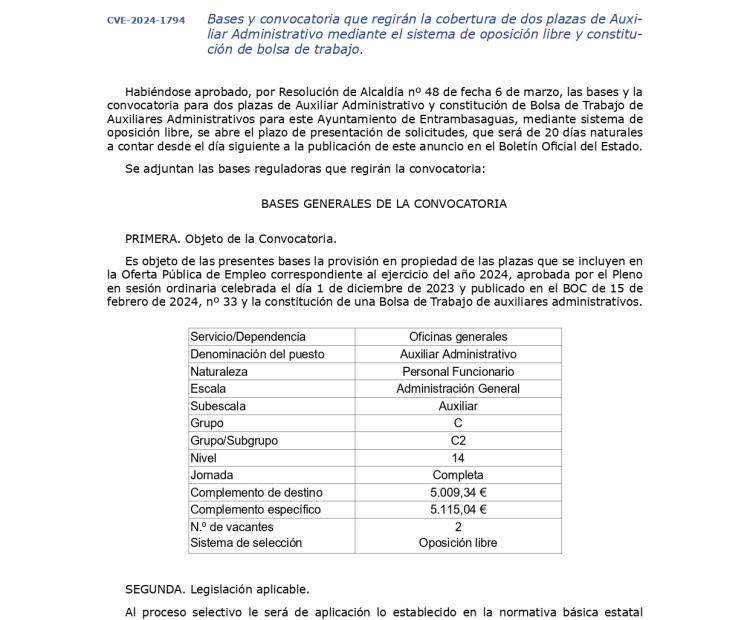 CVE-2024-1794

Bases y convocatoria que regirán la cobertura de dos plazas de Auxiliar Administrativo mediante el sistema de oposición libre y constitución de bolsa de trabajo.

Habiéndose aprobado, por Resolución de Alcaldía nº 48 de fecha 6 de marzo, las bases y la convocatoria para dos plazas de Auxiliar Administrativo y constitución de Bolsa de Trabajo de Auxiliares Administrativos para este Ayuntamiento de Entrambasaguas, mediante sistema de oposición libre, se abre el plazo de presentación de solicitudes, que será de 20 días naturales a contar desde el día siguiente a la publicación de este anuncio en el Boletín Oficial del Estado.

Se adjuntan las bases reguladoras que regirán la convocatoria:

BASES GENERALES DE LA CONVOCATORIA

PRIMERA. Objeto de la Convocatoria.

Es objeto de las presentes bases la provisión en propiedad de las plazas que se incluyen en la Oferta Pública de Empleo correspondiente al ejercicio del año 2024, aprobada por el Pleno en sesión ordinaria celebrada el día 1 de diciembre de 2023 y publicado en el BOC de 15 de febrero de 2024, nº 33 y la constitución de una Bolsa de Trabajo de auxiliares administrativos.

| Servicio/Dependencia | Oficinas generales |
|---|---|
| Denominación del puesto | Auxiliar Administrativo |
| Naturaleza | Personal Funcionario |
| Escala | Administración General |
| Subescala | Auxiliar |
| Grupo | C |
| Grupo/Subgrupo | C2 |
| Nivel | 14 |
| Jornada | Completa |
| Complemento de destino | 5.009,34 € |
| Complemento específico | 5.115,04 € |
| N.º de vacantes | 2 |
| Sistema de selección | Oposición libre |

SEGUNDA. Legislación aplicable.

Al proceso selectivo le será de aplicación lo establecido en la normativa básica estatal